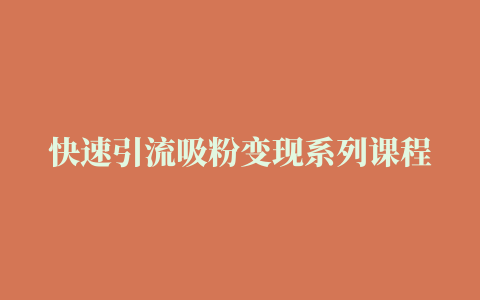 快速引流吸粉变现系列课程